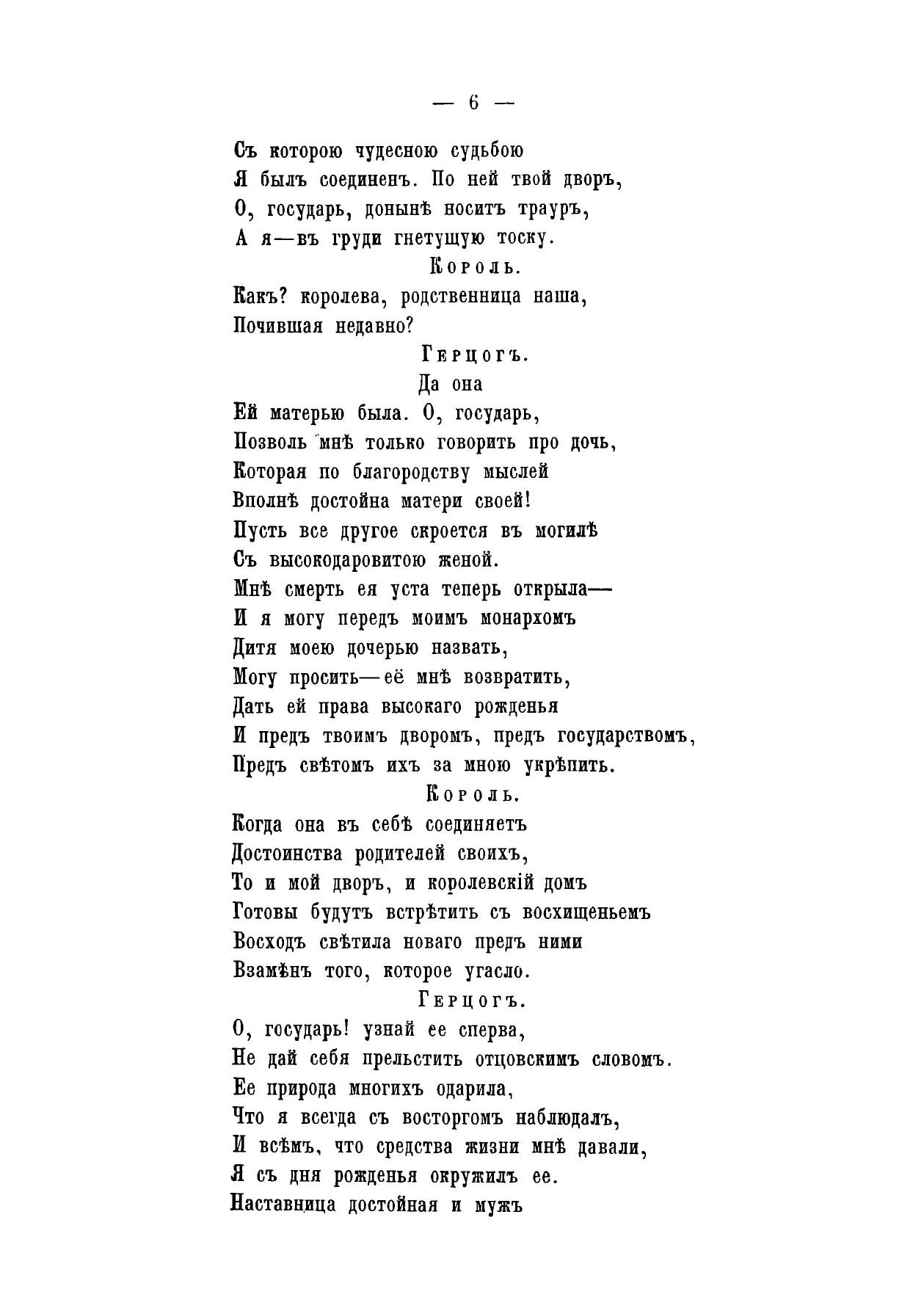 — 6 —

Съ которою чудесною судьбою
Я былъ соединенъ. По ней твой дворъ,
О, государь, донынѣ носитъ трауръ,
А я—въ груди гнетущую тоску.

Король.

Какъ? королева, родственница наша,
Почившая недавно?

Герцогъ.

Да она
Ей матерью была. О, государь,
Позволь мнѣ только говорить про дочь,
Которая по благородству мыслей
Вполнѣ достойна матери своей!
Пусть все другое скроется въ могилѣ
Съ высокодаровитою женой.
Мнѣ смерть ея уста теперь открыла—
И я могу передъ моимъ монархомъ
Дитя моею дочерью назвать,
Могу просить—её мнѣ возвратить,
Дать ей права высокаго рожденья
И предъ твоимъ дворомъ, предъ государствомъ,
Предъ свѣтомъ ихъ за мною укрѣпить.

Король.

Когда она въ себѣ соединяетъ
Достоинства родителей своихъ,
То и мой дворъ, и королевскій домъ
Готовы будутъ встрѣтить съ восхищеньемъ
Восходъ свѣтила новаго предъ ними
Взамѣнъ того, которое угасло.

Герцогъ.

О, государь! узнай ее сперва,
Не дай себя прельстить отцовскимъ словомъ.
Ее природа многихъ одарила,
Что я всегда съ восторгомъ наблюдалъ,
И всѣмъ, что средства жизни мнѣ давали,
Я съ дня рожденья окружилъ ее.
Наставница достойная и мужъ